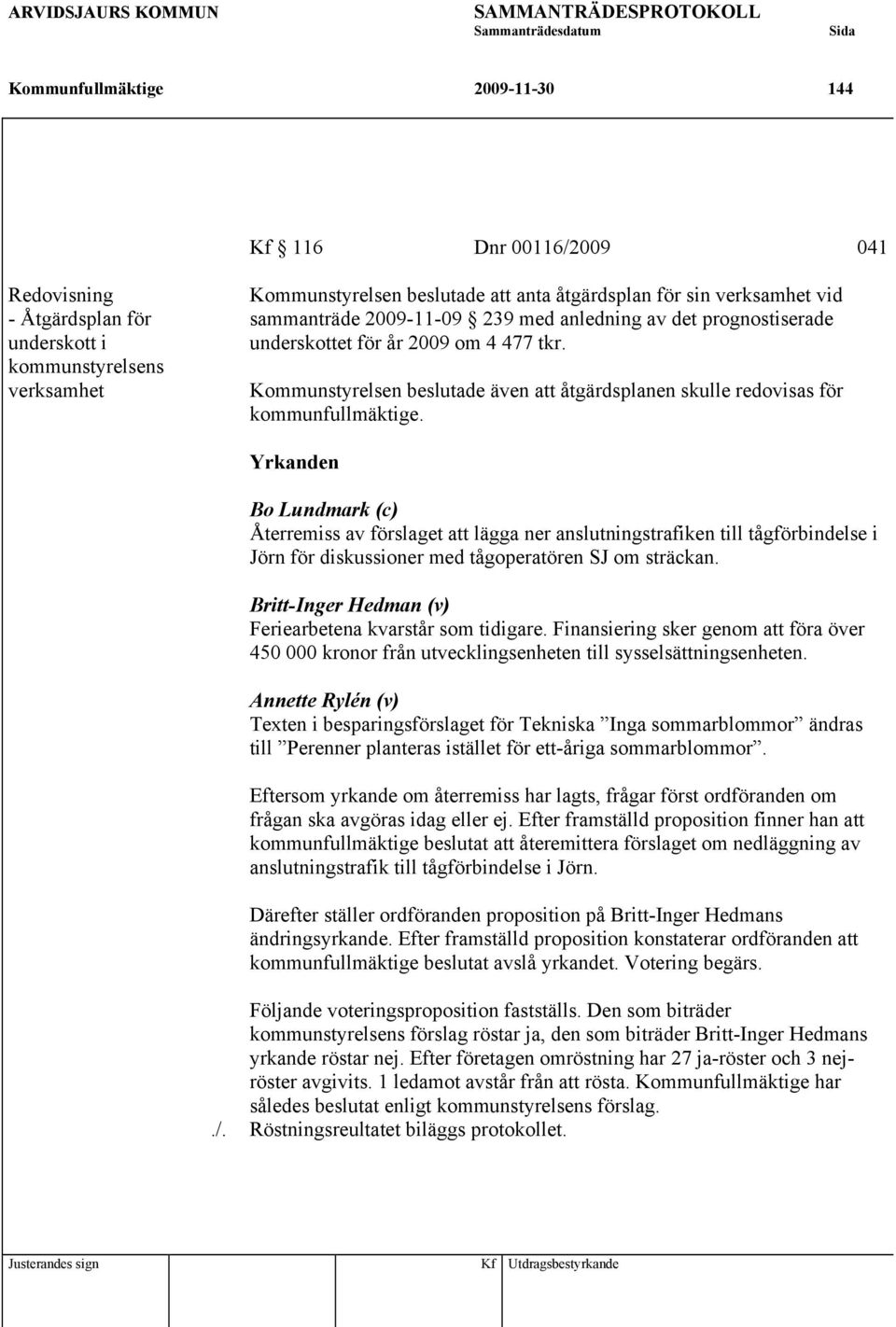 ARVIDSJAURS KOMMUN SAMMANTRÄDESPROTOKOLL
Sammanträdesdatum Sida

Kommunfullmäktige 2009-11-30 144

Kf § 116 Dnr 00116/2009 041

Redovisning - Åtgärdsplan för underskott i kommunstyrelsens verksamhet

Kommunstyrelsen beslutade att anta åtgärdsplan för sin verksamhet vid sammanträde 2009-11-09 § 239 med anledning av det prognostiserade underskottet för år 2009 om 4 477 tkr.

Kommunstyrelsen beslutade även att åtgärdsplanen skulle redovisas för kommunfullmäktige.

Yrkanden

Bo Lundmark (c)
Återremiss av förslaget att lägga ner anslutningstrafiken till tågförbindelse i Jörn för diskussioner med tågoperatören SJ om sträckan.

Britt-Inger Hedman (v)
Feriearbetena kvarstår som tidigare. Finansiering sker genom att föra över 450 000 kronor från utvecklingsenheten till sysselsättningsenheten.

Annette Rylén (v)
Texten i besparingsförslaget för Tekniska ”Inga sommarblommor” ändras till ”Perenner planteras istället för ett-åriga sommarblommor”.

Eftersom yrkande om återremiss har lagts, frågar först ordföranden om frågan ska avgöras idag eller ej. Efter framställd proposition finner han att kommunfullmäktige beslutat att återemittera förslaget om nedläggning av anslutningstrafik till tågförbindelse i Jörn.

Därefter ställer ordföranden proposition på Britt-Inger Hedmans ändringsyrkande. Efter framställd proposition konstaterar ordföranden att kommunfullmäktige beslutat avslå yrkandet. Votering begärs.

Följande voteringsproposition fastställs. Den som biträder kommunstyrelsens förslag röstar ja, den som biträder Britt-Inger Hedmans yrkande röstar nej. Efter företagen omröstning har 27 ja-röster och 3 nej-röster avgivits. 1 ledamot avstår från att rösta. Kommunfullmäktige har således beslutat enligt kommunstyrelsens förslag.
./. Röstningsreultatet biläggs protokollet.

Justerandes sign Kf Utdragsbestyrkande